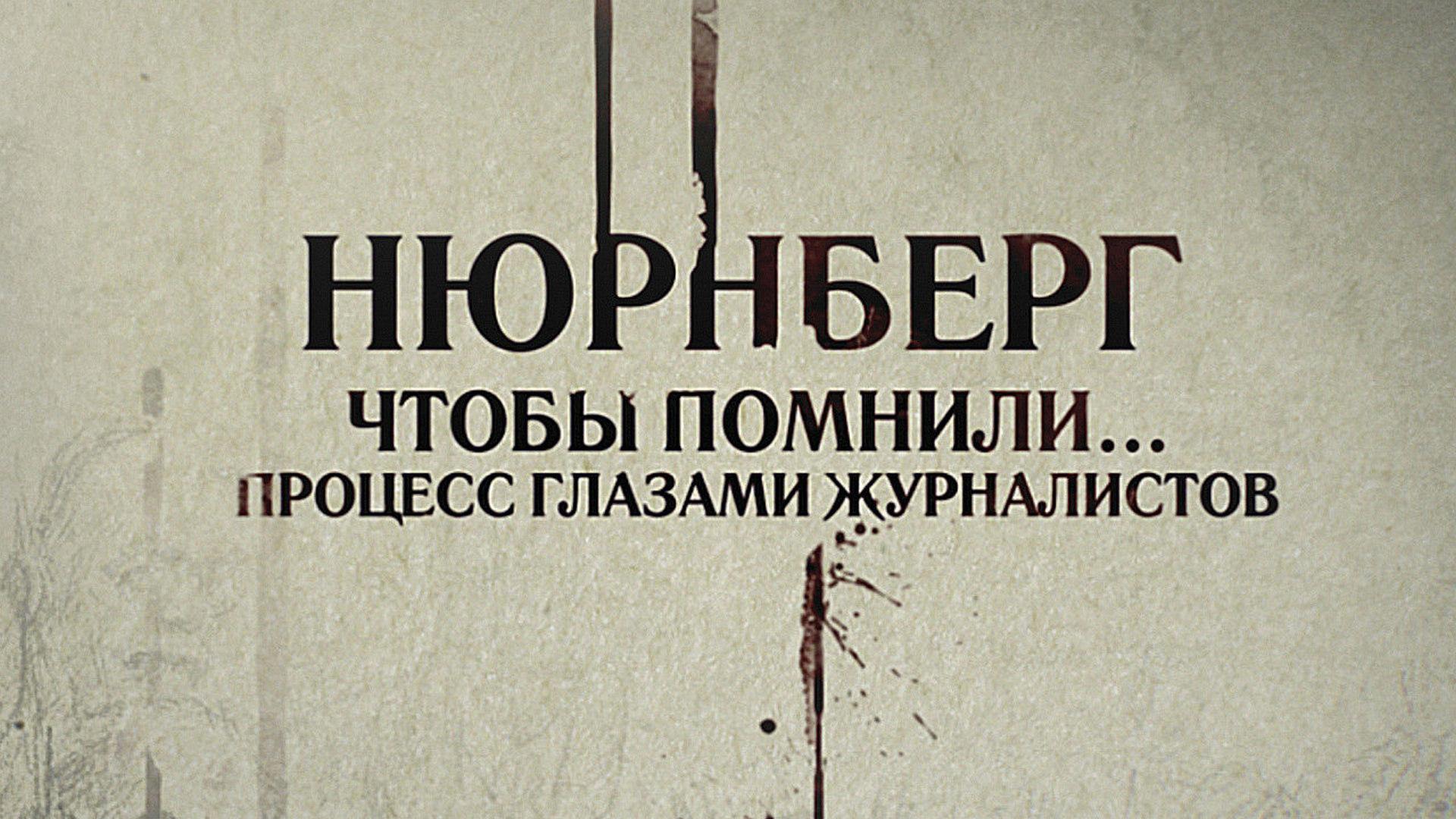 НЮРНБЕРГ
ЧТОБЫ ПОМНИЛИ...
ПРОЦЕСС ГЛАЗАМИ ЖУРНАЛИСТОВ